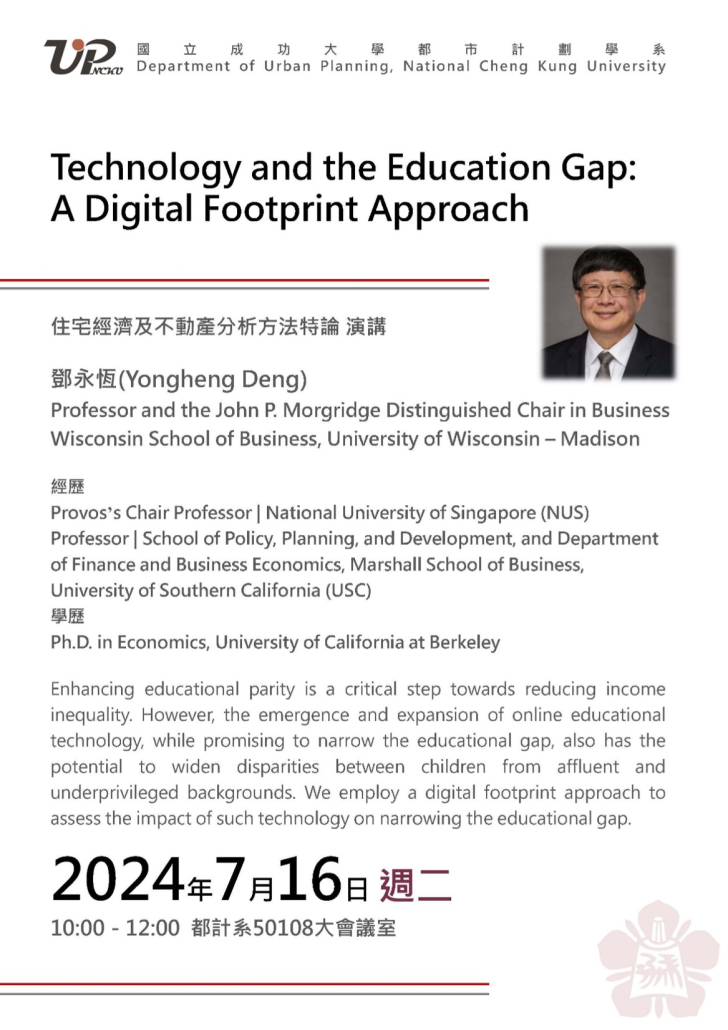 UP NCKU 國立成功大學都市計劃學系
Department of Urban Planning, National Cheng Kung University

Technology and the Education Gap: A Digital Footprint Approach

住宅經濟及不動產分析方法特論 演講

鄧永恆(Yongheng Deng)
Professor and the John P. Morgridge Distinguished Chair in Business
Wisconsin School of Business, University of Wisconsin – Madison

經歷
Provos's Chair Professor | National University of Singapore (NUS)
Professor | School of Policy, Planning, and Development, and Department of Finance and Business Economics, Marshall School of Business, University of Southern California (USC)
學歷
Ph.D. in Economics, University of California at Berkeley

Enhancing educational parity is a critical step towards reducing income inequality. However, the emergence and expansion of online educational technology, while promising to narrow the educational gap, also has the potential to widen disparities between children from affluent and underprivileged backgrounds. We employ a digital footprint approach to assess the impact of such technology on narrowing the educational gap.

2024年7月16日 週二
10:00 - 12:00 都計系50108大會議室